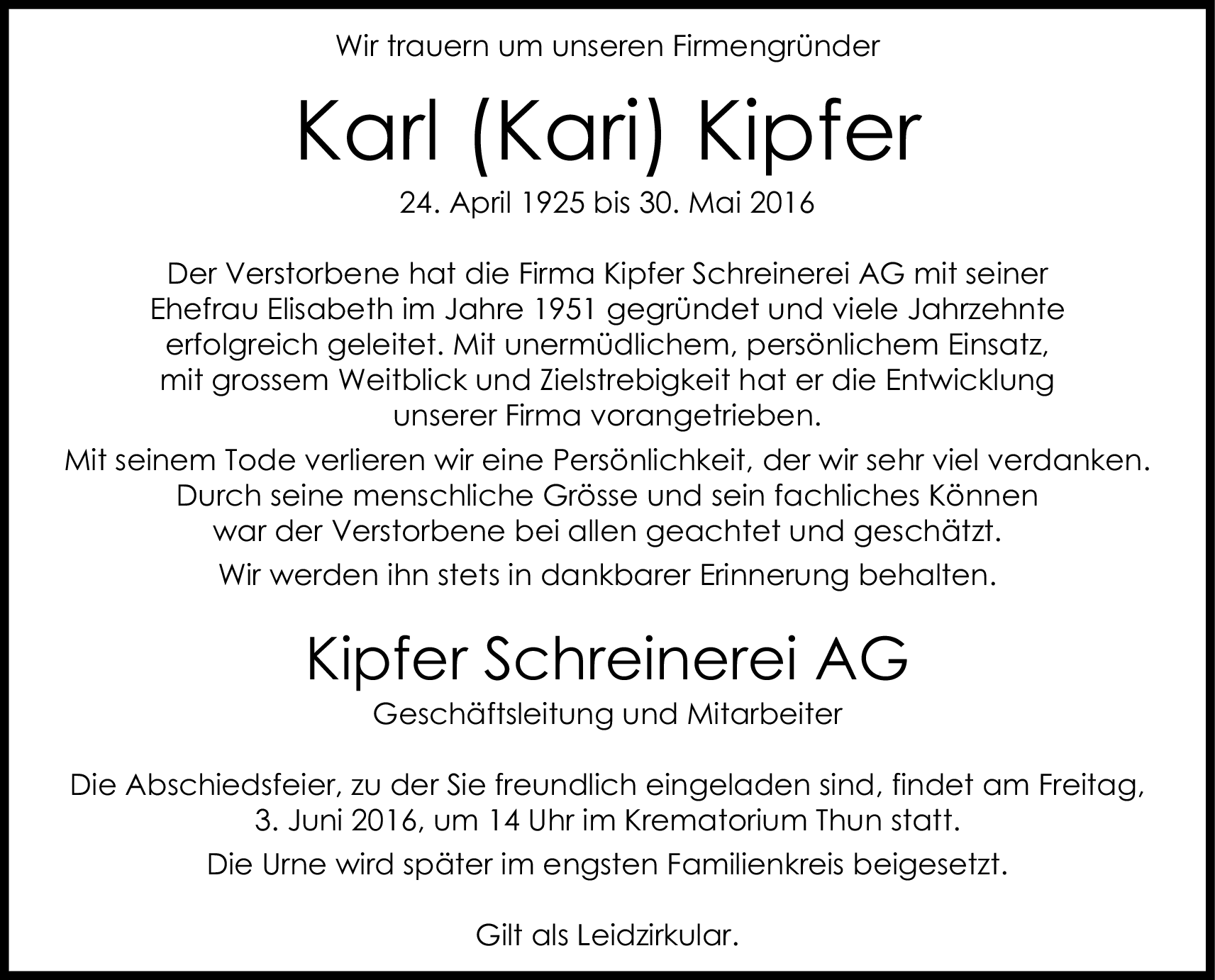 Wir trauern um unseren Firmengründer

Karl (Kari) Kipfer

24. April 1925 bis 30. Mai 2016

Der Verstorbene hat die Firma Kipfer Schreinerei AG mit seiner Ehefrau Elisabeth im Jahre 1951 gegründet und viele Jahrzehnte erfolgreich geleitet. Mit unermüdlichem, persönlichem Einsatz, mit grossem Weitblick und Zielstrebigkeit hat er die Entwicklung unserer Firma vorangetrieben.

Mit seinem Tode verlieren wir eine Persönlichkeit, der wir sehr viel verdanken. Durch seine menschliche Grösse und sein fachliches Können war der Verstorbene bei allen geachtet und geschätzt.

Wir werden ihn stets in dankbarer Erinnerung behalten.

Kipfer Schreinerei AG

Geschäftsleitung und Mitarbeiter

Die Abschiedsfeier, zu der Sie freundlich eingeladen sind, findet am Freitag, 3. Juni 2016, um 14 Uhr im Krematorium Thun statt.

Die Urne wird später im engsten Familienkreis beigesetzt.

Gilt als Leidzirkular.